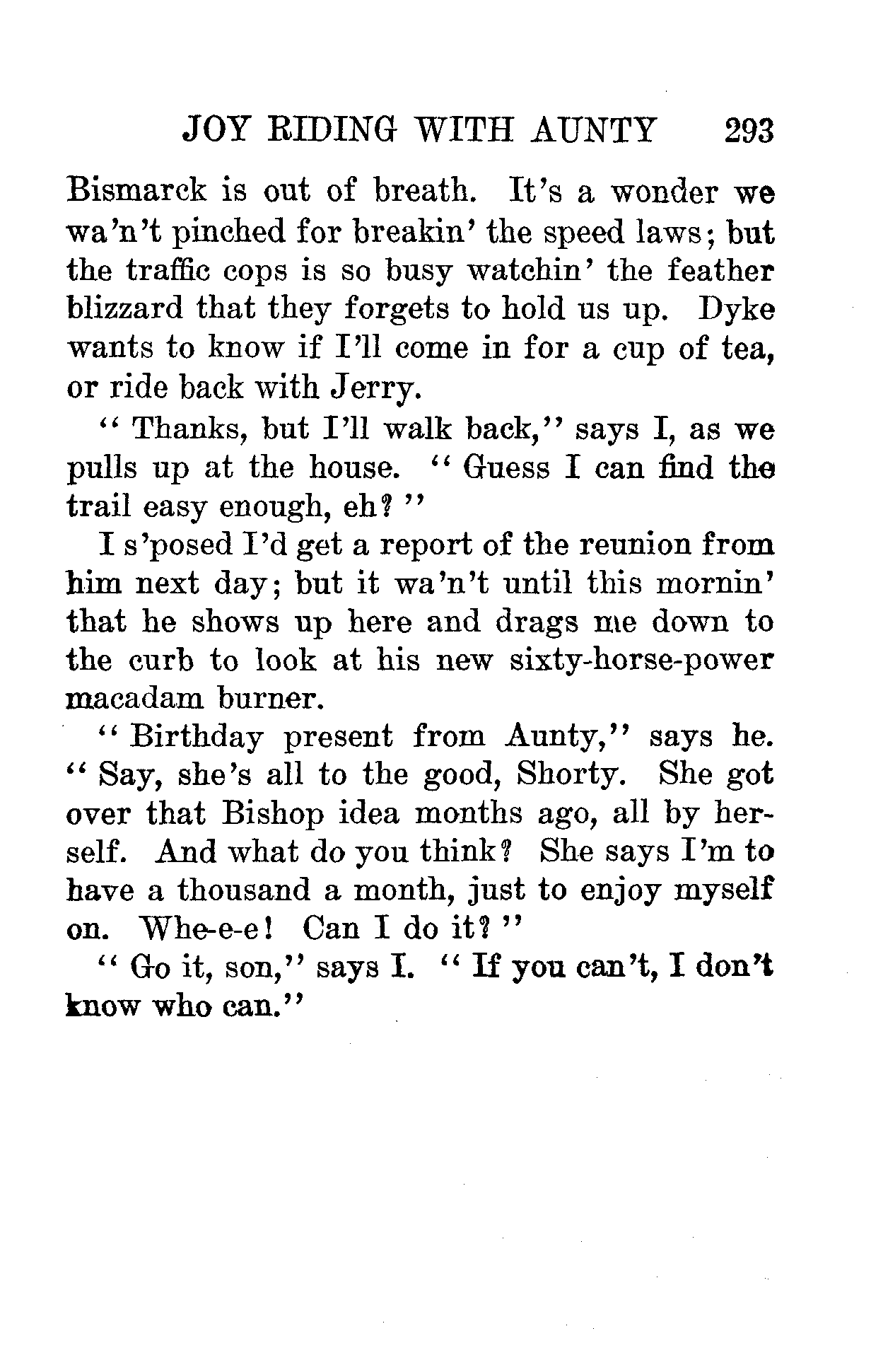 JOY RIDING WITH AUNTY 293

Bismarck is out of breath. It's a wonder we wa'n't pinched for breakin' the speed laws; but the traffic cops is so busy watchin' the feather blizzard that they forgets to hold us up. Dyke wants to know if I'll come in for a cup of tea, or ride back with Jerry.

"Thanks, but I'll walk back," says I, as we pulls up at the house. "Guess I can find the trail easy enough, eh?"

I s'posed I'd get a report of the reunion from him next day; but it wa'n't until this mornin' that he shows up here and drags me down to the curb to look at his new sixty-horse-power macadam burner.

"Birthday present from Aunty," says he. "Say, she's all to the good, Shorty. She got over that Bishop idea months ago, all by herself. And what do you think? She says I'm to have a thousand a month, just to enjoy myself on. Whe-e-e! Can I do it?"

"Go it, son," says I. "If you can't, I don't know who can."